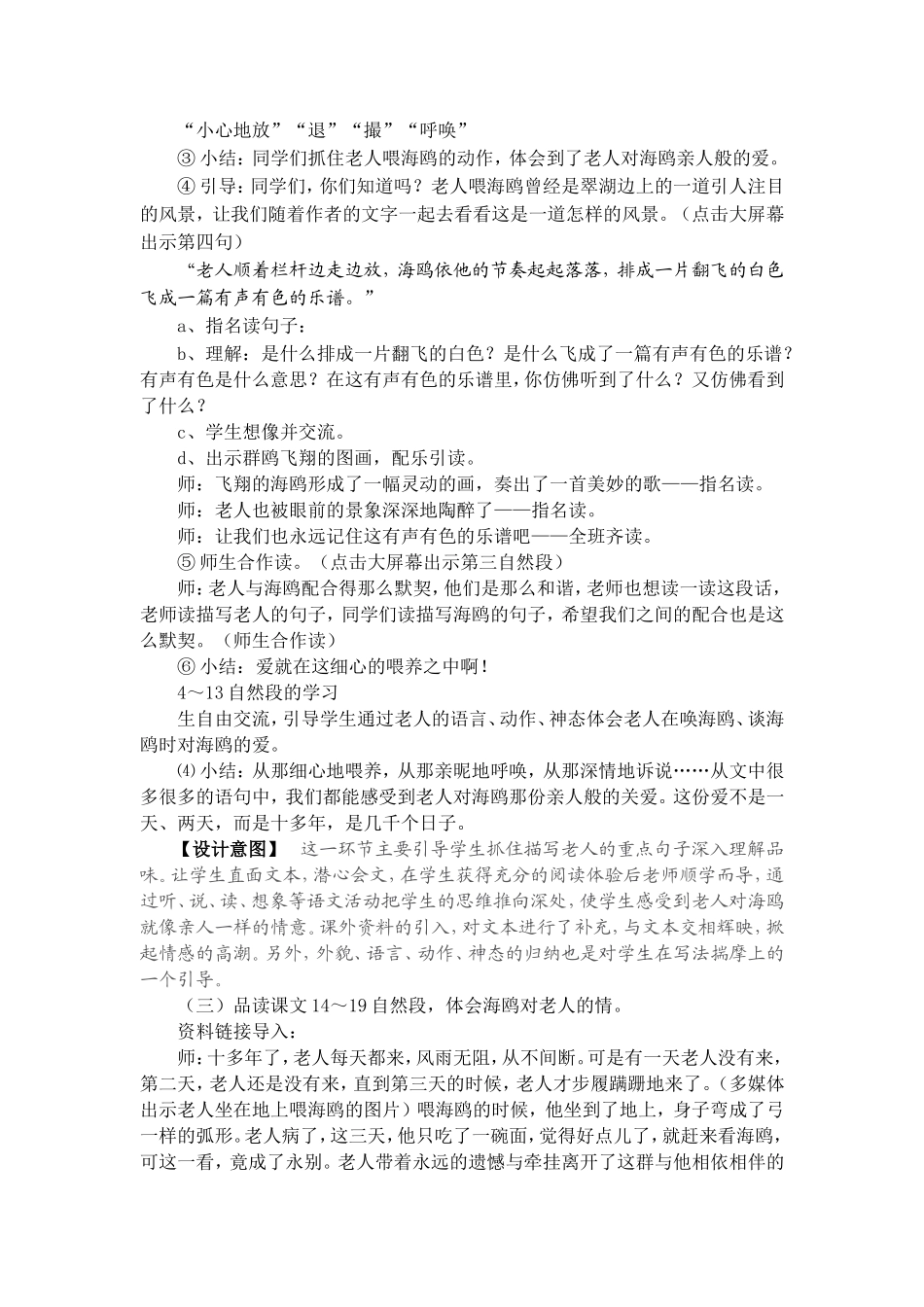 “小心地放”“退”“撮”“呼唤”

③ 小结：同学们抓住老人喂海鸥的动作，体会到了老人对海鸥亲人般的爱。

④ 引导：同学们，你们知道吗？老人喂海鸥曾经是翠湖边上的一道引人注目的风景，让我们随着作者的文字一起去看看这是一道怎样的风景。（点击大屏幕出示第四句）

“老人顺着栏杆边走边放，海鸥依他的节奏起起落落，排成一片翻飞的白色飞成一篇有声有色的乐谱。”

a、指名读句子：

b、理解：是什么排成一片翻飞的白色？是什么飞成了一篇有声有色的乐谱？有声有色是什么意思？在这有声有色的乐谱里，你仿佛听到了什么？又仿佛看到了什么？

c、学生想像并交流。

d、出示群鸥飞翔的图画，配乐引读。

师：飞翔的海鸥形成了一幅灵动的画，奏出了一首美妙的歌——指名读。

师：老人也被眼前的景象深深地陶醉了——指名读。

师：让我们也永远记住这有声有色的乐谱吧——全班齐读。

⑤ 师生合作读。（点击大屏幕出示第三自然段）

师：老人与海鸥配合得那么默契，他们是那么和谐，老师也想读一读这段话，老师读描写老人的句子，同学们读描写海鸥的句子，希望我们之间的配合也是这么默契。（师生合作读）

⑥ 小结：爱就在这细心的喂养之中啊！

4～13 自然段的学习

生自由交流，引导学生通过老人的语言、动作、神态体会老人在唤海鸥、谈海鸥时对海鸥的爱。

⑷ 小结：从那细心地喂养，从那亲昵地呼唤，从那深情地诉说……从文中很多很多的语句中，我们都能感受到老人对海鸥那份亲人般的关爱。这份爱不是一天、两天，而是十多年，是几千个日子。

【设计意图】 这一环节主要引导学生抓住描写老人的重点句子深入理解品味。让学生直面文本，潜心会文，在学生获得充分的阅读体验后老师顺学而导，通过听、说、读、想象等语文活动把学生的思维推向深处，使学生感受到老人对海鸥就像亲人一样的情意。课外资料的引入，对文本进行了补充，与文本交相辉映，掀起情感的高潮。另外，外貌、语言、动作、神态的归纳也是对学生在写法揣摩上的一个引导。

（三）品读课文 14～19 自然段，体会海鸥对老人的情。

资料链接导入：

师：十多年了，老人每天都来，风雨无阻，从不间断。可是有一天老人没有来，第二天，老人还是没有来，直到第三天的时候，老人才步履蹒跚地来了。（多媒体出示老人坐在地上喂海鸥的图片）喂海鸥的时候，他坐到了地上，身子弯成了弓一样的弧形。老人病了，这三天，他只吃了一碗面，觉得好点儿了，就赶来看海鸥，可这一看，竟成了永别。老人带着永远的遗憾与牵挂离开了这群与他相依相伴的